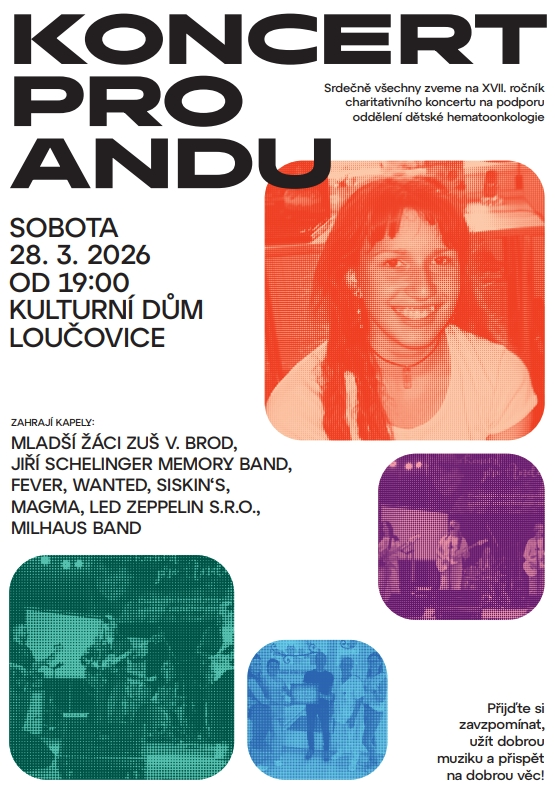 KONCERT
PRO
ANDU

Srdečně všechny zveme na XVII. ročník charitativního koncertu na podporu oddělení dětské hematoonkologie

SOBOTA
28. 3. 2026
OD 19:00
KULTURNÍ DŮM
LOUČOVICE

ZAHRAJÍ KAPELY:

MLADŠÍ ŽÁCI ZUŠ V. BROD,
JIŘÍ SCHELINGER MEMORY BAND,
FEVER, WANTED, SISKIN'S,
MAGMA, LED ZEPPELIN S.R.O.,
MILHAUS BAND

Přijďte si zavzpomínat, užít dobrou muziku a přispět na dobrou věc!